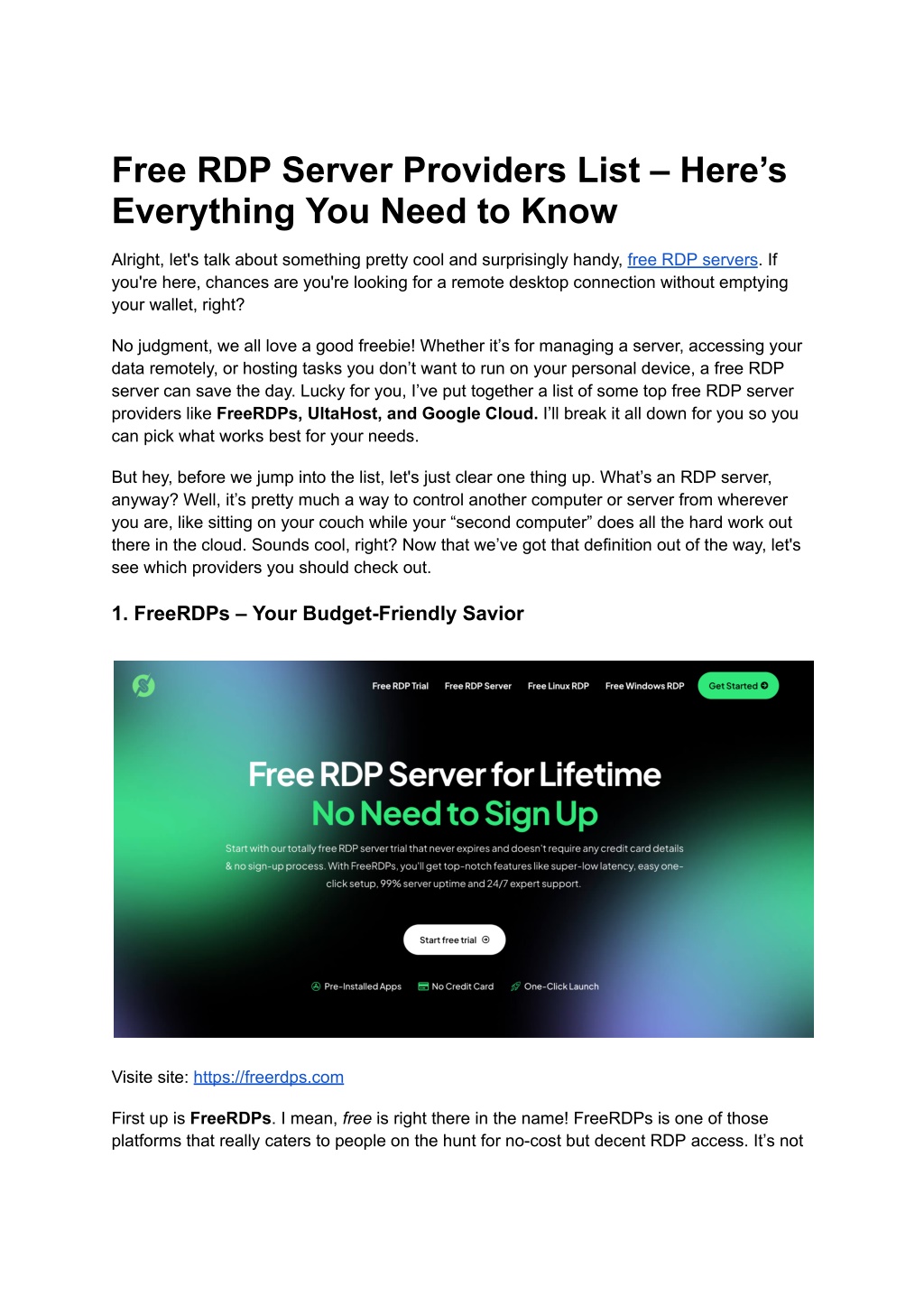 Free RDP Server Providers List – Here's Everything You Need to Know

Alright, let's talk about something pretty cool and surprisingly handy, free RDP servers. If you're here, chances are you're looking for a remote desktop connection without emptying your wallet, right?

No judgment, we all love a good freebie! Whether it's for managing a server, accessing your data remotely, or hosting tasks you don't want to run on your personal device, a free RDP server can save the day. Lucky for you, I've put together a list of some top free RDP server providers like FreeRDPs, UltaHost, and Google Cloud. I'll break it all down for you so you can pick what works best for your needs.

But hey, before we jump into the list, let's just clear one thing up. What's an RDP server, anyway? Well, it's pretty much a way to control another computer or server from wherever you are, like sitting on your couch while your "second computer" does all the hard work out there in the cloud. Sounds cool, right? Now that we've got that definition out of the way, let's see which providers you should check out.

1. FreeRDPs – Your Budget-Friendly Savior

Free RDP Trial Free RDP Server Free Linux RDP Free Windows RDP Get Started

Free RDP Server for Lifetime
No Need to Sign Up

Start with our totally free RDP server trial that never expires and doesn't require any credit card details & no sign-up process. With FreeRDPs, you'll get top-notch features like super-low latency, easy one-click setup, 99% server uptime and 24/7 expert support.

Start free trial

Pre-Installed Apps No Credit Card One-Click Launch

Visite site: https://freerdps.com

First up is FreeRDPs. I mean, free is right there in the name! FreeRDPs is one of those platforms that really caters to people on the hunt for no-cost but decent RDP access. It's not